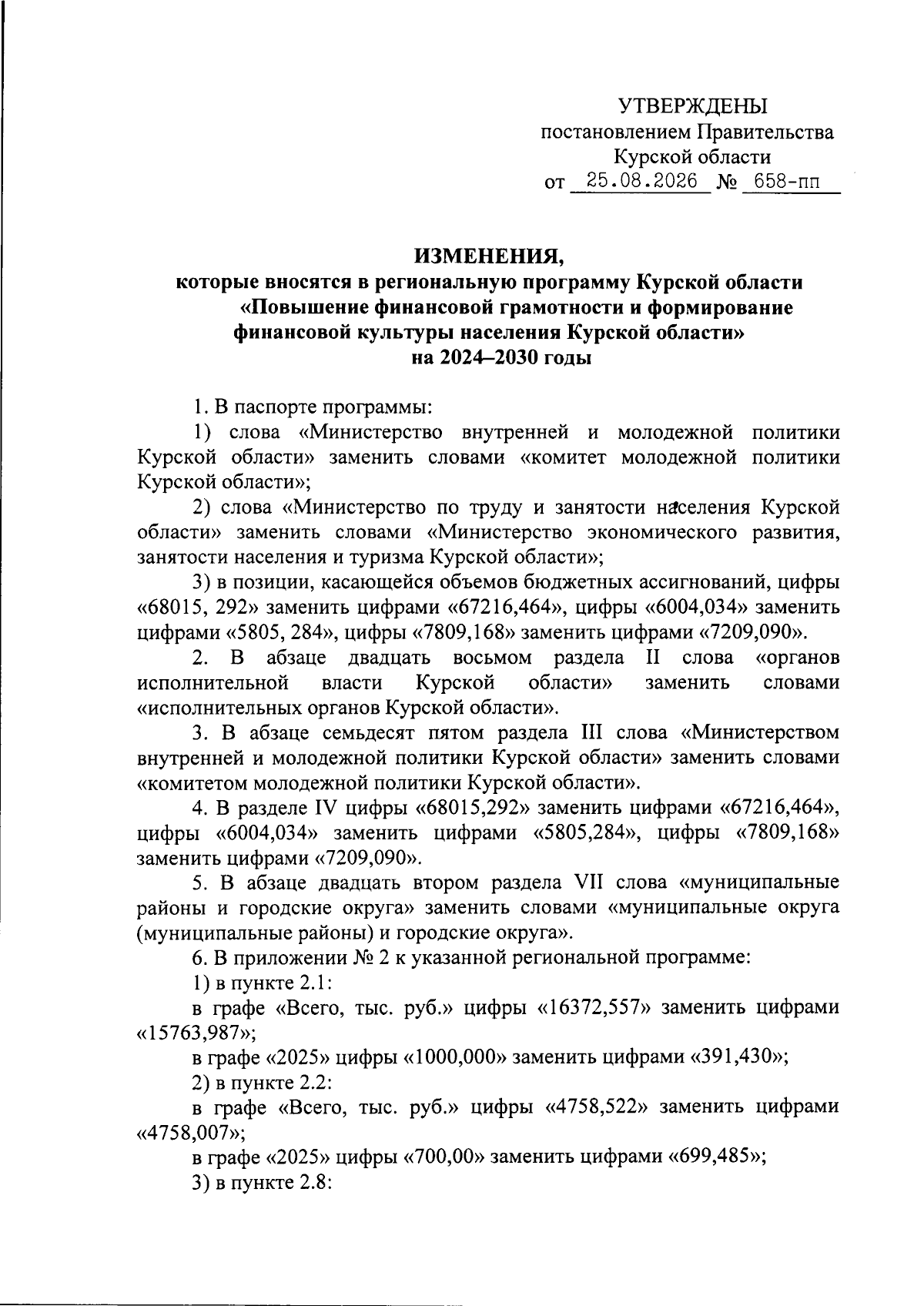 УТВЕРЖДЕНЫ
постановлением Правительства
Курской области
от 25.08.2026 № 658-пп

ИЗМЕНЕНИЯ,
которые вносятся в региональную программу Курской области «Повышение финансовой грамотности и формирование финансовой культуры населения Курской области» на 2024–2030 годы

1. В паспорте программы:

1) слова «Министерство внутренней и молодежной политики Курской области» заменить словами «комитет молодежной политики Курской области»;

2) слова «Министерство по труду и занятости населения Курской области» заменить словами «Министерство экономического развития, занятости населения и туризма Курской области»;

3) в позиции, касающейся объемов бюджетных ассигнований, цифры «68015, 292» заменить цифрами «67216,464», цифры «6004,034» заменить цифрами «5805, 284», цифры «7809,168» заменить цифрами «7209,090».

2. В абзаце двадцать восьмом раздела II слова «органов исполнительной власти Курской области» заменить словами «исполнительных органов Курской области».

3. В абзаце семьдесят пятом раздела III слова «Министерством внутренней и молодежной политики Курской области» заменить словами «комитетом молодежной политики Курской области».

4. В разделе IV цифры «68015,292» заменить цифрами «67216,464», цифры «6004,034» заменить цифрами «5805,284», цифры «7809,168» заменить цифрами «7209,090».

5. В абзаце двадцать втором раздела VII слова «муниципальные районы и городские округа» заменить словами «муниципальные округа (муниципальные районы) и городские округа».

6. В приложении № 2 к указанной региональной программе:

1) в пункте 2.1:

в графе «Всего, тыс. руб.» цифры «16372,557» заменить цифрами «15763,987»;

в графе «2025» цифры «1000,000» заменить цифрами «391,430»;

2) в пункте 2.2:

в графе «Всего, тыс. руб.» цифры «4758,522» заменить цифрами «4758,007»;

в графе «2025» цифры «700,00» заменить цифрами «699,485»;

3) в пункте 2.8: